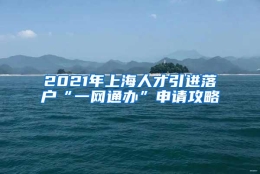 2021年上海人才引进落户“一网通办”申请攻略